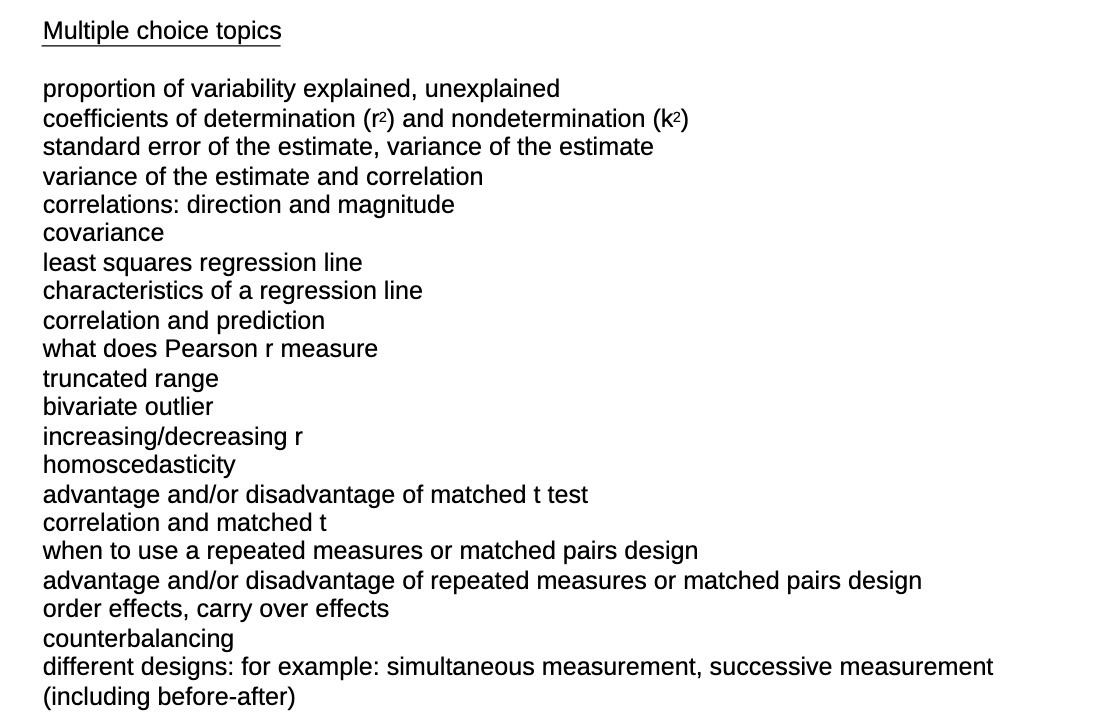 Multiple choice topics

proportion of variability explained, unexplained
coefficients of determination ($r^2$) and nondetermination ($k^2$)
standard error of the estimate, variance of the estimate
variance of the estimate and correlation
correlations: direction and magnitude
covariance
least squares regression line
characteristics of a regression line
correlation and prediction
what does Pearson r measure
truncated range
bivariate outlier
increasing/decreasing r
homoscedasticity
advantage and/or disadvantage of matched t test
correlation and matched t
when to use a repeated measures or matched pairs design
advantage and/or disadvantage of repeated measures or matched pairs design
order effects, carry over effects
counterbalancing
different designs: for example: simultaneous measurement, successive measurement (including before-after)